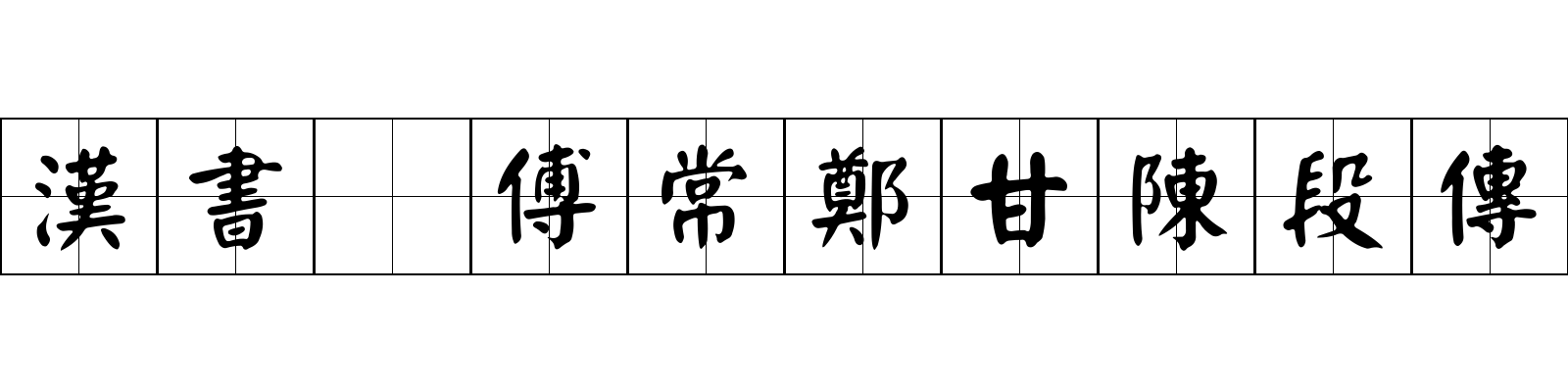 漢書 傅常鄭甘陳段傳